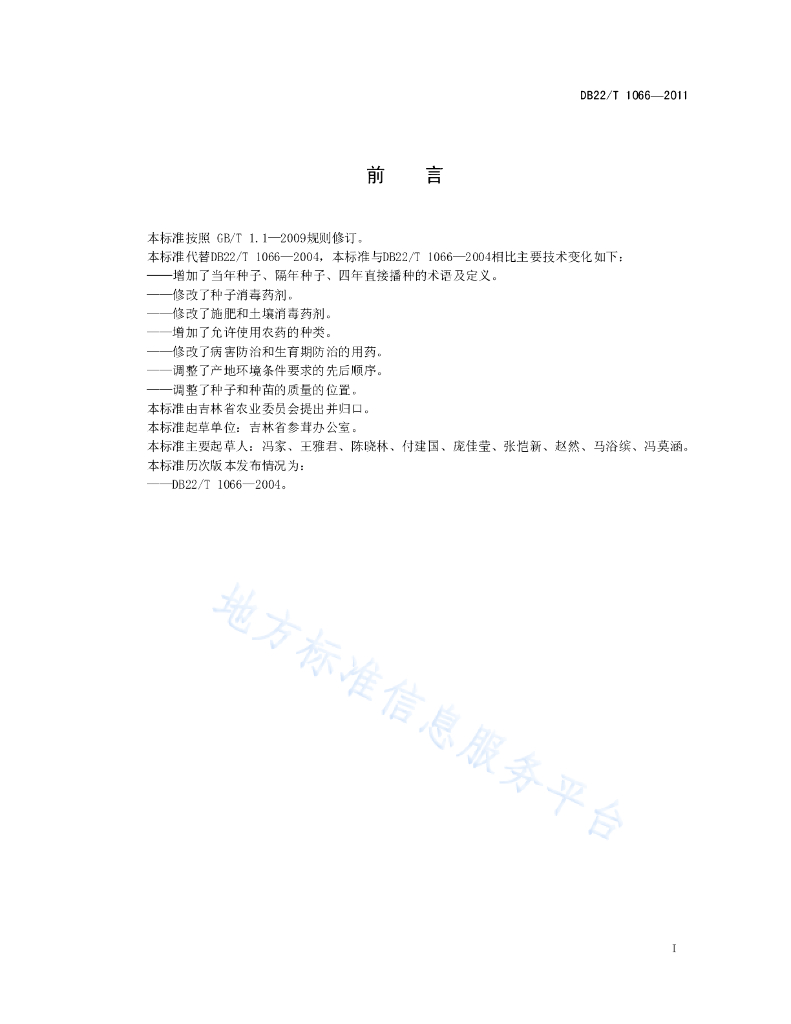 DB22/T 1066—2011

前　言

本标准按照 GB/T 1.1—2009规则修订。
本标准代替DB22/T 1066—2004，本标准与DB22/T 1066—2004相比主要技术变化如下：
——增加了当年种子、隔年种子、四年直接播种的术语及定义。
——修改了种子消毒药剂。
——修改了施肥和土壤消毒药剂。
——增加了允许使用农药的种类。
——修改了病害防治和生育期防治的用药。
——调整了产地环境条件要求的先后顺序。
——调整了种子和种苗的质量的位置。
本标准由吉林省农业委员会提出并归口。
本标准起草单位：吉林省参茸办公室。
本标准主要起草人：冯家、王雅君、陈晓林、付建国、庞佳莹、张恺新、赵然、马浴缤、冯莫涵。
本标准历次版本发布情况为：
——DB22/T 1066—2004。

地方标准信息服务平台

I